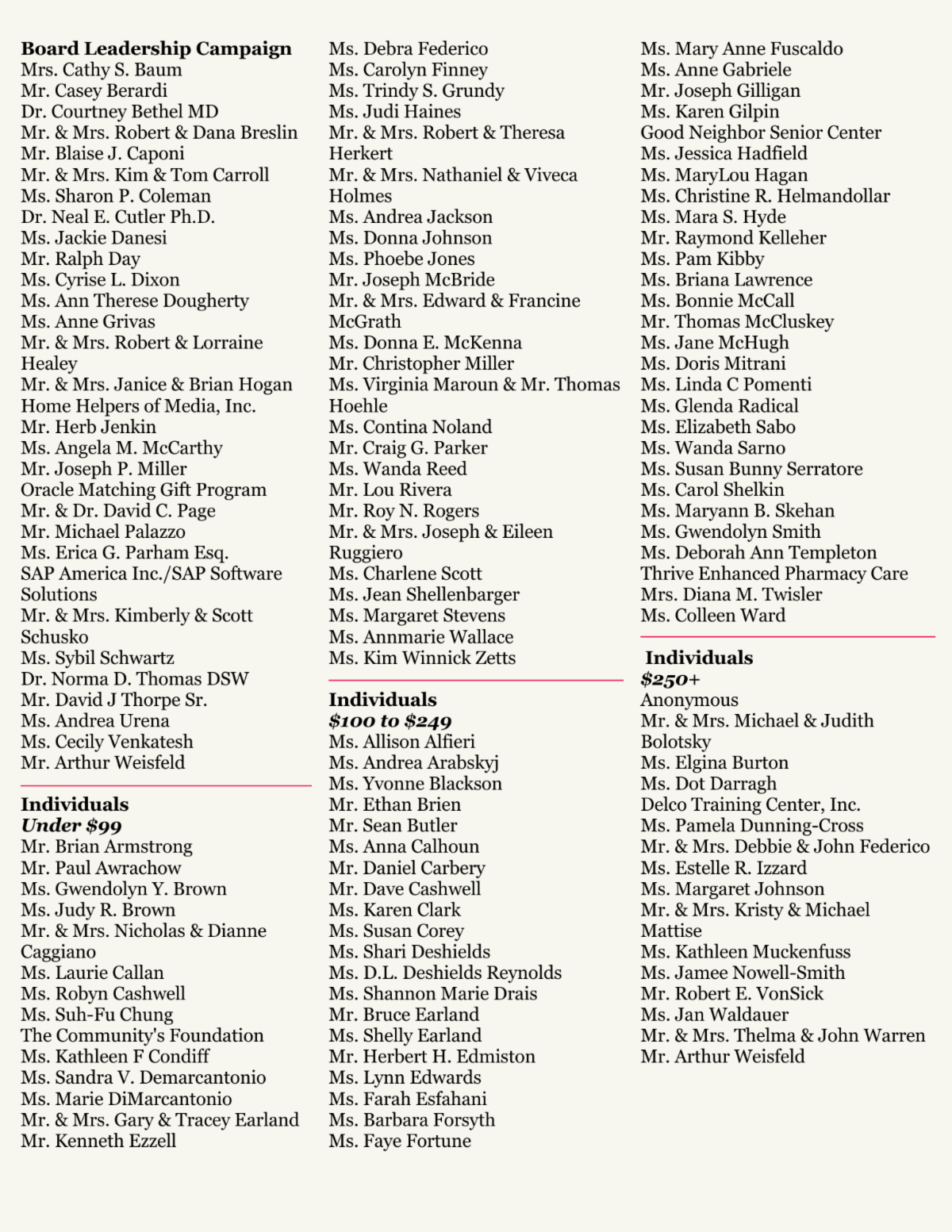 Board Leadership Campaign
Mrs. Cathy S. Baum
Mr. Casey Berardi
Dr. Courtney Bethel MD
Mr. & Mrs. Robert & Dana Breslin
Mr. Blaise J. Caponi
Mr. & Mrs. Kim & Tom Carroll
Ms. Sharon P. Coleman
Dr. Neal E. Cutler Ph.D.
Ms. Jackie Danesi
Mr. Ralph Day
Ms. Cyrise L. Dixon
Ms. Ann Therese Dougherty
Ms. Anne Grivas
Mr. & Mrs. Robert & Lorraine Healey
Mr. & Mrs. Janice & Brian Hogan
Home Helpers of Media, Inc.
Mr. Herb Jenkin
Ms. Angela M. McCarthy
Mr. Joseph P. Miller
Oracle Matching Gift Program
Mr. & Dr. David C. Page
Mr. Michael Palazzo
Ms. Erica G. Parham Esq.
SAP America Inc./SAP Software Solutions
Mr. & Mrs. Kimberly & Scott Schusko
Ms. Sybil Schwartz
Dr. Norma D. Thomas DSW
Mr. David J Thorpe Sr.
Ms. Andrea Urena
Ms. Cecily Venkatesh
Mr. Arthur Weisfeld

Individuals
Under $99
Mr. Brian Armstrong
Mr. Paul Awrachow
Ms. Gwendolyn Y. Brown
Ms. Judy R. Brown
Mr. & Mrs. Nicholas & Dianne Caggiano
Ms. Laurie Callan
Ms. Robyn Cashwell
Ms. Suh-Fu Chung
The Community's Foundation
Ms. Kathleen F Condiff
Ms. Sandra V. Demarcantonio
Ms. Marie DiMarcantonio
Mr. & Mrs. Gary & Tracey Earland
Mr. Kenneth Ezzell

Ms. Debra Federico
Ms. Carolyn Finney
Ms. Trindy S. Grundy
Ms. Judi Haines
Mr. & Mrs. Robert & Theresa Herkert
Mr. & Mrs. Nathaniel & Viveca Holmes
Ms. Andrea Jackson
Ms. Donna Johnson
Ms. Phoebe Jones
Mr. Joseph McBride
Mr. & Mrs. Edward & Francine McGrath
Ms. Donna E. McKenna
Mr. Christopher Miller
Ms. Virginia Maroun & Mr. Thomas Hoehle
Ms. Contina Noland
Mr. Craig G. Parker
Ms. Wanda Reed
Mr. Lou Rivera
Mr. Roy N. Rogers
Mr. & Mrs. Joseph & Eileen Ruggiero
Ms. Charlene Scott
Ms. Jean Shellenbarger
Ms. Margaret Stevens
Ms. Annmarie Wallace
Ms. Kim Winnick Zetts

Individuals
$100 to $249
Ms. Allison Alfieri
Ms. Andrea Arabskyj
Ms. Yvonne Blackson
Mr. Ethan Brien
Mr. Sean Butler
Ms. Anna Calhoun
Mr. Daniel Carbery
Mr. Dave Cashwell
Ms. Karen Clark
Ms. Susan Corey
Ms. Shari Deshields
Ms. D.L. Deshields Reynolds
Ms. Shannon Marie Drais
Mr. Bruce Earland
Ms. Shelly Earland
Mr. Herbert H. Edmiston
Ms. Lynn Edwards
Ms. Farah Esfahani
Ms. Barbara Forsyth
Ms. Faye Fortune

Ms. Mary Anne Fuscaldo
Ms. Anne Gabriele
Mr. Joseph Gilligan
Ms. Karen Gilpin
Good Neighbor Senior Center
Ms. Jessica Hadfield
Ms. MaryLou Hagan
Ms. Christine R. Helmandollar
Ms. Mara S. Hyde
Mr. Raymond Kelleher
Ms. Pam Kibby
Ms. Briana Lawrence
Ms. Bonnie McCall
Mr. Thomas McCluskey
Ms. Jane McHugh
Ms. Doris Mitrani
Ms. Linda C Pomenti
Ms. Glenda Radical
Ms. Elizabeth Sabo
Ms. Wanda Sarno
Ms. Susan Bunny Serratore
Ms. Carol Shelkin
Ms. Maryann B. Skehan
Ms. Gwendolyn Smith
Ms. Deborah Ann Templeton
Thrive Enhanced Pharmacy Care
Mrs. Diana M. Twisler
Ms. Colleen Ward

Individuals
$250+
Anonymous
Mr. & Mrs. Michael & Judith Bolotsky
Ms. Elgina Burton
Ms. Dot Darragh
Delco Training Center, Inc.
Ms. Pamela Dunning-Cross
Mr. & Mrs. Debbie & John Federico
Ms. Estelle R. Izzard
Ms. Margaret Johnson
Mr. & Mrs. Kristy & Michael Mattise
Ms. Kathleen Muckenfuss
Ms. Jamee Nowell-Smith
Mr. Robert E. VonSick
Ms. Jan Waldauer
Mr. & Mrs. Thelma & John Warren
Mr. Arthur Weisfeld